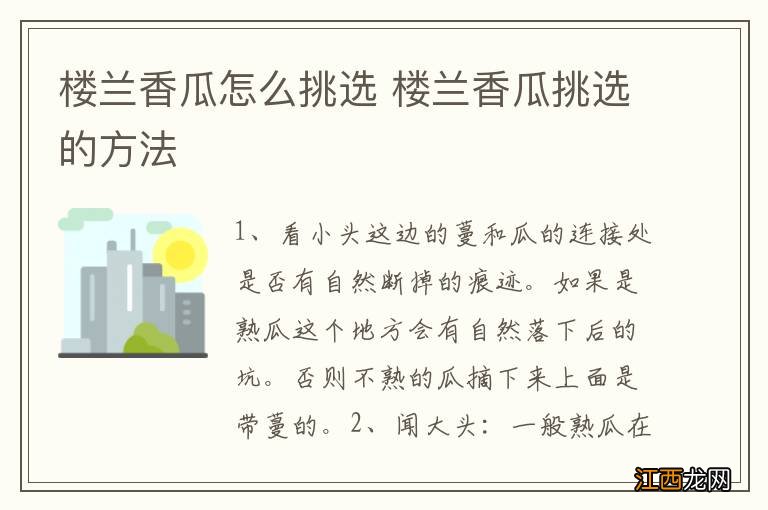 楼兰香瓜怎么挑选 楼兰香瓜挑选的方法

1、看小头这边的蔓和瓜的连接处是否有自然断掉的痕迹。如果是熟瓜这个地方会有自然落下后的坑。否则不熟的瓜摘下来上面是带蔓的。2、闻大头：一般熟瓜在

江西龙网